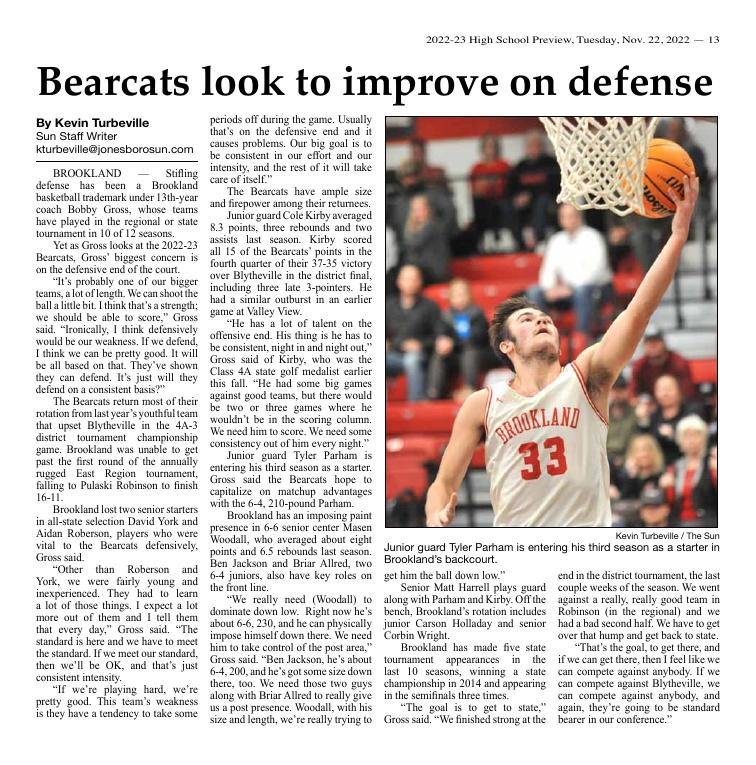 2022-23 High School Preview, Tuesday, Nov. 22, 2022 — 13

Bearcats look to improve on defense

By Kevin Turbeville
Sun Staff Writer
kturbeville@jonesborosun.com

BROOKLAND — Stifling defense has been a Brookland basketball trademark under 13th-year coach Bobby Gross, whose teams have played in the regional or state tournament in 10 of 12 seasons.

Yet as Gross looks at the 2022-23 Bearcats, Gross' biggest concern is on the defensive end of the court.

"It's probably one of our bigger teams, a lot of length. We can shoot the ball a little bit. I think that's a strength; we should be able to score," Gross said. "Ironically, I think defensively would be our weakness. If we defend, I think we can be pretty good. It will be all based on that. They've shown they can defend. It's just will they defend on a consistent basis?"

The Bearcats return most of their rotation from last year's youthful team that upset Blytheville in the 4A-3 district tournament championship game. Brookland was unable to get past the first round of the annually rugged East Region tournament, falling to Pulaski Robinson to finish 16-11.

Brookland lost two senior starters in all-state selection David York and Aidan Roberson, players who were vital to the Bearcats defensively, Gross said.

"Other than Roberson and York, we were fairly young and inexperienced. They had to learn a lot of those things. I expect a lot more out of them and I tell them that every day," Gross said. "The standard is here and we have to meet the standard. If we meet our standard, then we'll be OK, and that's just consistent intensity.

"If we're playing hard, we're pretty good. This team's weakness is they have a tendency to take some periods off during the game. Usually that's on the defensive end and it causes problems. Our big goal is to be consistent in our effort and our intensity, and the rest of it will take care of itself."

The Bearcats have ample size and firepower among their returnees.

Junior guard Cole Kirby averaged 8.3 points, three rebounds and two assists last season. Kirby scored all 15 of the Bearcats' points in the fourth quarter of their 37-35 victory over Blytheville in the district final, including three late 3-pointers. He had a similar outburst in an earlier game at Valley View.

"He has a lot of talent on the offensive end. His thing is he has to be consistent, night in and night out," Gross said of Kirby, who was the Class 4A state golf medalist earlier this fall. "He had some big games against good teams, but there would be two or three games where he wouldn't be in the scoring column. We need him to score. We need some consistency out of him every night."

Junior guard Tyler Parham is entering his third season as a starter. Gross said the Bearcats hope to capitalize on matchup advantages with the 6-4, 210-pound Parham.

Brookland has an imposing paint presence in 6-6 senior center Masen Woodall, who averaged about eight points and 6.5 rebounds last season. Ben Jackson and Briar Allred, two 6-4 juniors, also have key roles on the front line.

"We really need (Woodall) to dominate down low. Right now he's about 6-6, 230, and he can physically impose himself down there. We need him to take control of the post area," Gross said. "Ben Jackson, he's about 6-4, 200, and he's got some size down there, too. We need those two guys along with Briar Allred to really give us a post presence. Woodall, with his size and length, we're really trying to get him the ball down low."

Senior Matt Harrell plays guard along with Parham and Kirby. Off the bench, Brookland's rotation includes junior Carson Holladay and senior Corbin Wright.

Brookland has made five state tournament appearances in the last 10 seasons, winning a state championship in 2014 and appearing in the semifinals three times.

"The goal is to get to state," Gross said. "We finished strong at the end in the district tournament, the last couple weeks of the season. We went against a really, really good team in Robinson (in the regional) and we had a bad second half. We have to get over that hump and get back to state.

"That's the goal, to get there, and if we can get there, then I feel like we can compete against anybody. If we can compete against Blytheville, we can compete against anybody, and again, they're going to be standard bearer in our conference."

BROOKLAND
33

Kevin Turbeville / The Sun
Junior guard Tyler Parham is entering his third season as a starter in Brookland's backcourt.